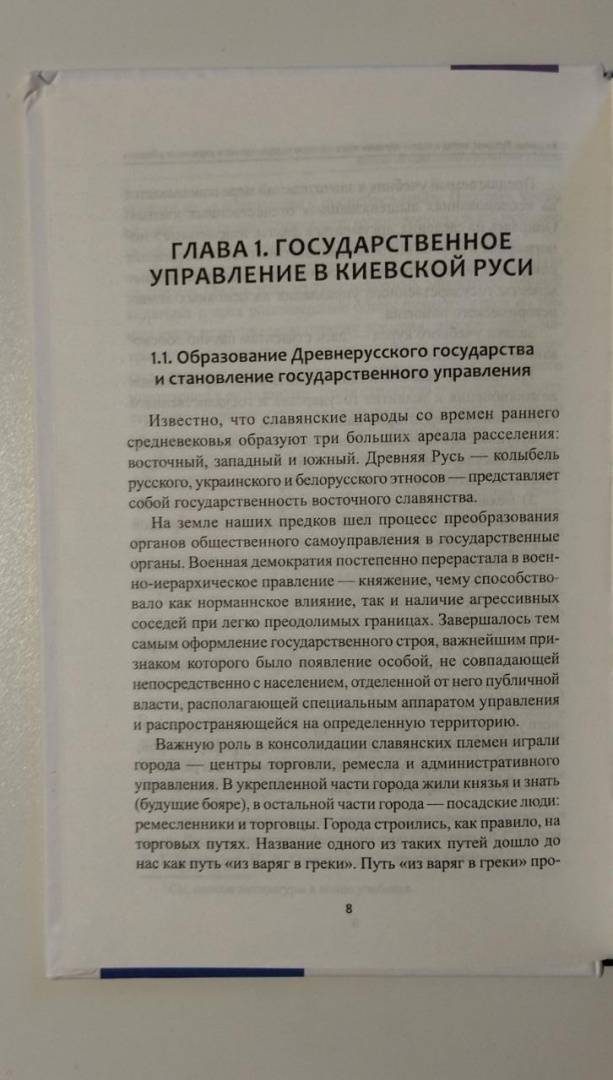 ГЛАВА 1. ГОСУДАРСТВЕННОЕ УПРАВЛЕНИЕ В КИЕВСКОЙ РУСИ

1.1. Образование Древнерусского государства и становление государственного управления

Известно, что славянские народы со времен раннего средневековья образуют три больших ареала расселения: восточный, западный и южный. Древняя Русь — колыбель русского, украинского и белорусского этносов — представляет собой государственность восточного славянства.

На земле наших предков шел процесс преобразования органов общественного самоуправления в государственные органы. Военная демократия постепенно перерастала в военно-иерархическое правление — княжение, чему способствовало как норманнское влияние, так и наличие агрессивных соседей при легко преодолимых границах. Завершалось тем самым оформление государственного строя, важнейшим признаком которого было появление особой, не совпадающей непосредственно с населением, отделенной от него публичной власти, располагающей специальным аппаратом управления и распространяющейся на определенную территорию.

Важную роль в консолидации славянских племен играли города — центры торговли, ремесла и административного управления. В укрепленной части города жили князья и знать (будущие бояре), в остальной части города — посадские люди: ремесленники и торговцы. Города строились, как правило, на торговых путях. Название одного из таких путей дошло до нас как путь «из варяг в греки». Путь «из варяг в греки» про-

8